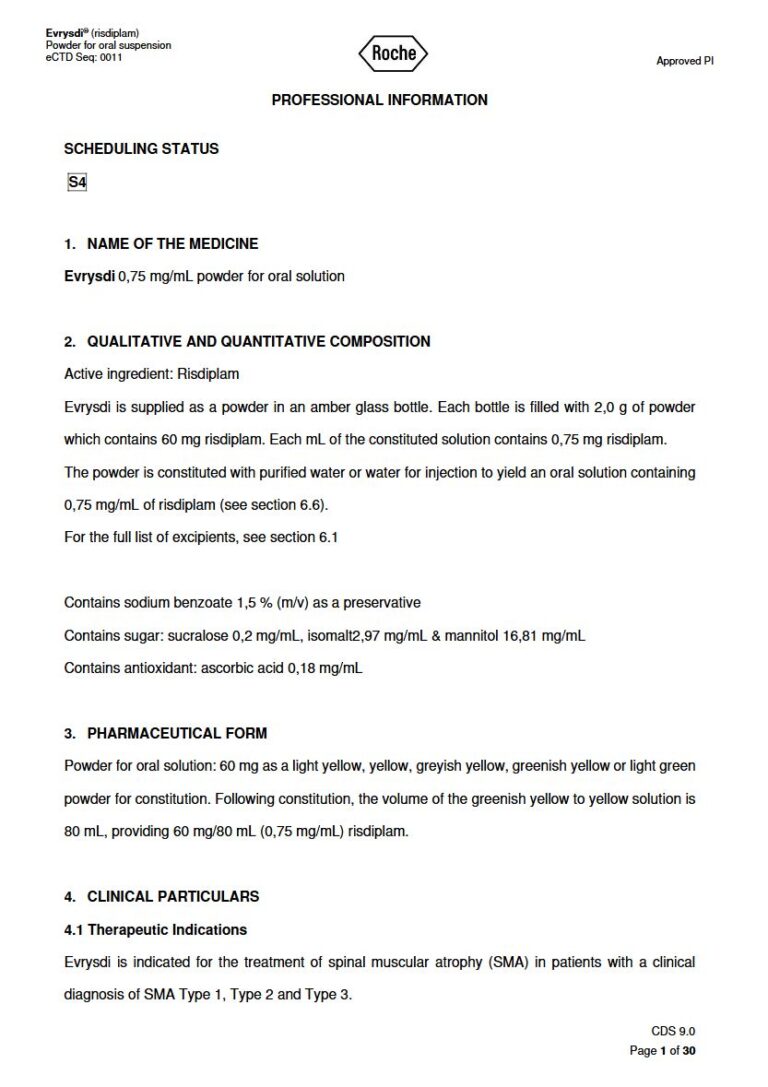 Evrysdi® (risdiplam)
Powder for oral suspension
eCTD Seq: 0011

Roche

Approved PI

PROFESSIONAL INFORMATION

SCHEDULING STATUS

S4

1. NAME OF THE MEDICINE

Evrysdi 0,75 mg/mL powder for oral solution

2. QUALITATIVE AND QUANTITATIVE COMPOSITION

Active ingredient: Risdiplam

Evrysdi is supplied as a powder in an amber glass bottle. Each bottle is filled with 2,0 g of powder which contains 60 mg risdiplam. Each mL of the constituted solution contains 0,75 mg risdiplam.

The powder is constituted with purified water or water for injection to yield an oral solution containing 0,75 mg/mL of risdiplam (see section 6.6).

For the full list of excipients, see section 6.1

Contains sodium benzoate 1,5 % (m/v) as a preservative

Contains sugar: sucralose 0,2 mg/mL, isomalt2,97 mg/mL & mannitol 16,81 mg/mL

Contains antioxidant: ascorbic acid 0,18 mg/mL

3. PHARMACEUTICAL FORM

Powder for oral solution: 60 mg as a light yellow, yellow, greyish yellow, greenish yellow or light green powder for constitution. Following constitution, the volume of the greenish yellow to yellow solution is 80 mL, providing 60 mg/80 mL (0,75 mg/mL) risdiplam.

4. CLINICAL PARTICULARS

4.1 Therapeutic Indications

Evrysdi is indicated for the treatment of spinal muscular atrophy (SMA) in patients with a clinical diagnosis of SMA Type 1, Type 2 and Type 3.

CDS 9.0

Page 1 of 30